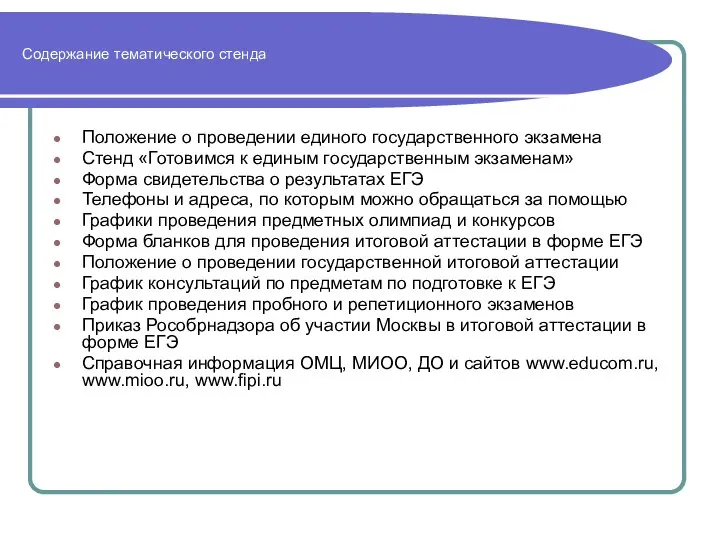 Содержание тематического стенда

- Положение о проведении единого государственного экзамена
- Стенд «Готовимся к единым государственным экзаменам»
- Форма свидетельства о результатах ЕГЭ
- Телефоны и адреса, по которым можно обращаться за помощью
- Графики проведения предметных олимпиад и конкурсов
- Форма бланков для проведения итоговой аттестации в форме ЕГЭ
- Положение о проведении государственной итоговой аттестации
- График консультаций по предметам по подготовке к ЕГЭ
- График проведения пробного и репетиционного экзаменов
- Приказ Рособрнадзора об участии Москвы в итоговой аттестации в форме ЕГЭ
- Справочная информация ОМЦ, МИОО, ДО и сайтов www.educom.ru, www.mioo.ru, www.fipi.ru